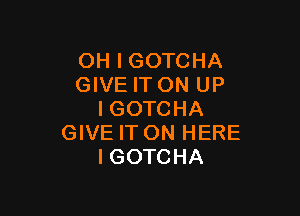 OH I GOTCHA
GIVE IT ON UP
I GOTCHA
GIVE IT ON HERE
I GOTCHA